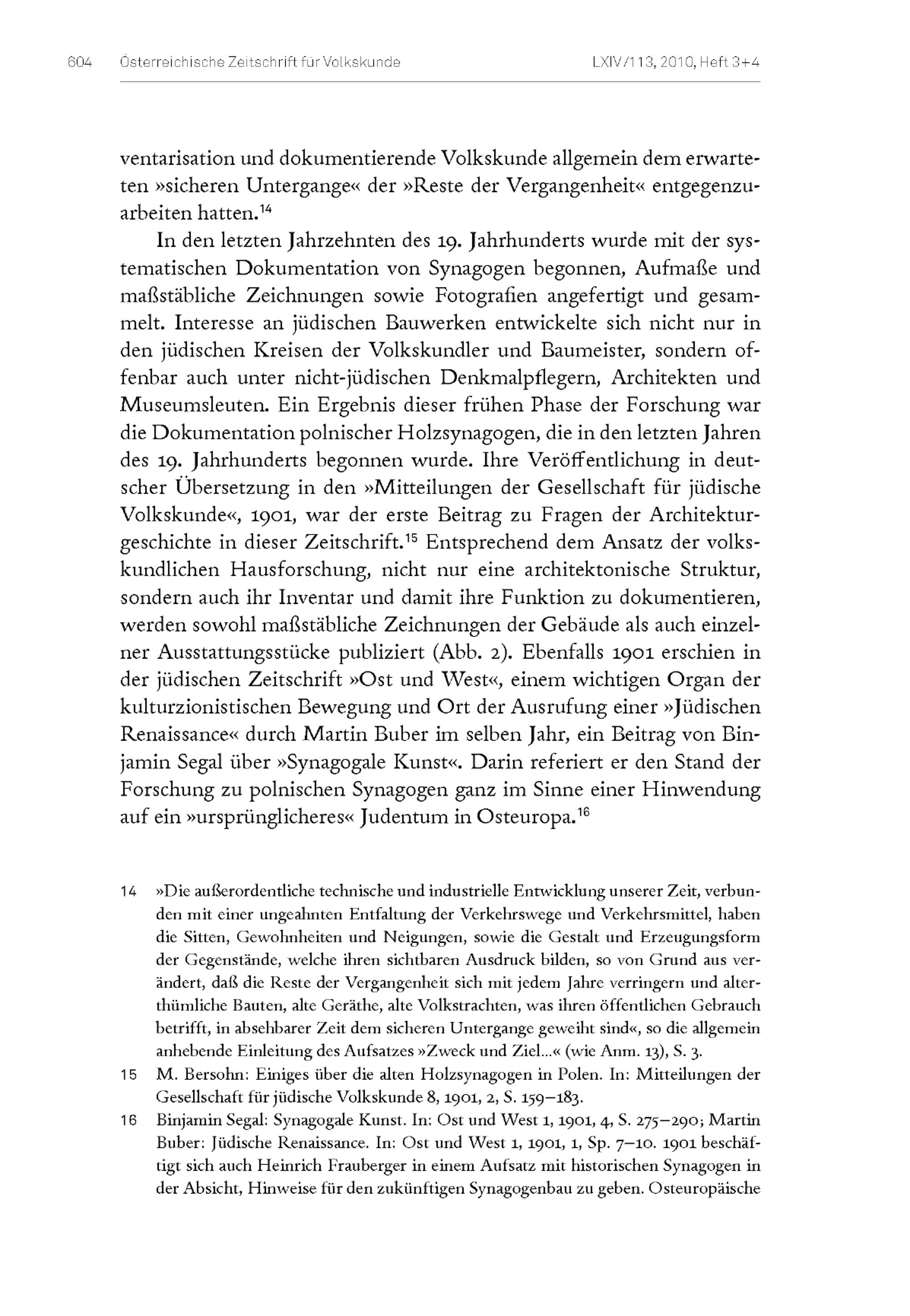 604 Österreichische Zeitschrift für Volkskunde LXIV/113, 2010, Heft 3+4

ventarisation und dokumentierende Volkskunde allgemein dem erwarteten »sicheren Untergange« der »Reste der Vergangenheit« entgegenzuarbeiten hatten.$^{14}$

In den letzten Jahrzehnten des 19. Jahrhunderts wurde mit der systematischen Dokumentation von Synagogen begonnen, Aufmaße und maßstäbliche Zeichnungen sowie Fotografien angefertigt und gesammelt. Interesse an jüdischen Bauwerken entwickelte sich nicht nur in den jüdischen Kreisen der Volkskundler und Baumeister, sondern offenbar auch unter nicht-jüdischen Denkmalpflegern, Architekten und Museumsleuten. Ein Ergebnis dieser frühen Phase der Forschung war die Dokumentation polnischer Holzsynagogen, die in den letzten Jahren des 19. Jahrhunderts begonnen wurde. Ihre Veröffentlichung in deutscher Übersetzung in den »Mitteilungen der Gesellschaft für jüdische Volkskunde«, 1901, war der erste Beitrag zu Fragen der Architekturgeschichte in dieser Zeitschrift.$^{15}$ Entsprechend dem Ansatz der volkskundlichen Hausforschung, nicht nur eine architektonische Struktur, sondern auch ihr Inventar und damit ihre Funktion zu dokumentieren, werden sowohl maßstäbliche Zeichnungen der Gebäude als auch einzelner Ausstattungsstücke publiziert (Abb. 2). Ebenfalls 1901 erschien in der jüdischen Zeitschrift »Ost und West«, einem wichtigen Organ der kulturzionistischen Bewegung und Ort der Ausrufung einer »Jüdischen Renaissance« durch Martin Buber im selben Jahr, ein Beitrag von Binjamin Segal über »Synagogale Kunst«. Darin referiert er den Stand der Forschung zu polnischen Synagogen ganz im Sinne einer Hinwendung auf ein »ursprünglicheres« Judentum in Osteuropa.$^{16}$

14 »Die außerordentliche technische und industrielle Entwicklung unserer Zeit, verbunden mit einer ungeahnten Entfaltung der Verkehrswege und Verkehrsmittel, haben die Sitten, Gewohnheiten und Neigungen, sowie die Gestalt und Erzeugungsform der Gegenstände, welche ihren sichtbaren Ausdruck bilden, so von Grund aus verändert, daß die Reste der Vergangenheit sich mit jedem Jahre verringern und alterthümliche Bauten, alte Geräthe, alte Volkstrachten, was ihren öffentlichen Gebrauch betrifft, in absehbarer Zeit dem sicheren Untergange geweiht sind«, so die allgemein anhebende Einleitung des Aufsatzes »Zweck und Ziel...« (wie Anm. 13), S. 3.

15 M. Bersohn: Einiges über die alten Holzsynagogen in Polen. In: Mitteilungen der Gesellschaft für jüdische Volkskunde 8, 1901, 2, S. 159–183.

16 Binjamin Segal: Synagogale Kunst. In: Ost und West 1, 1901, 4, S. 275–290; Martin Buber: Jüdische Renaissance. In: Ost und West 1, 1901, 1, Sp. 7–10. 1901 beschäftigt sich auch Heinrich Frauberger in einem Aufsatz mit historischen Synagogen in der Absicht, Hinweise für den zukünftigen Synagogenbau zu geben. Osteuropäische